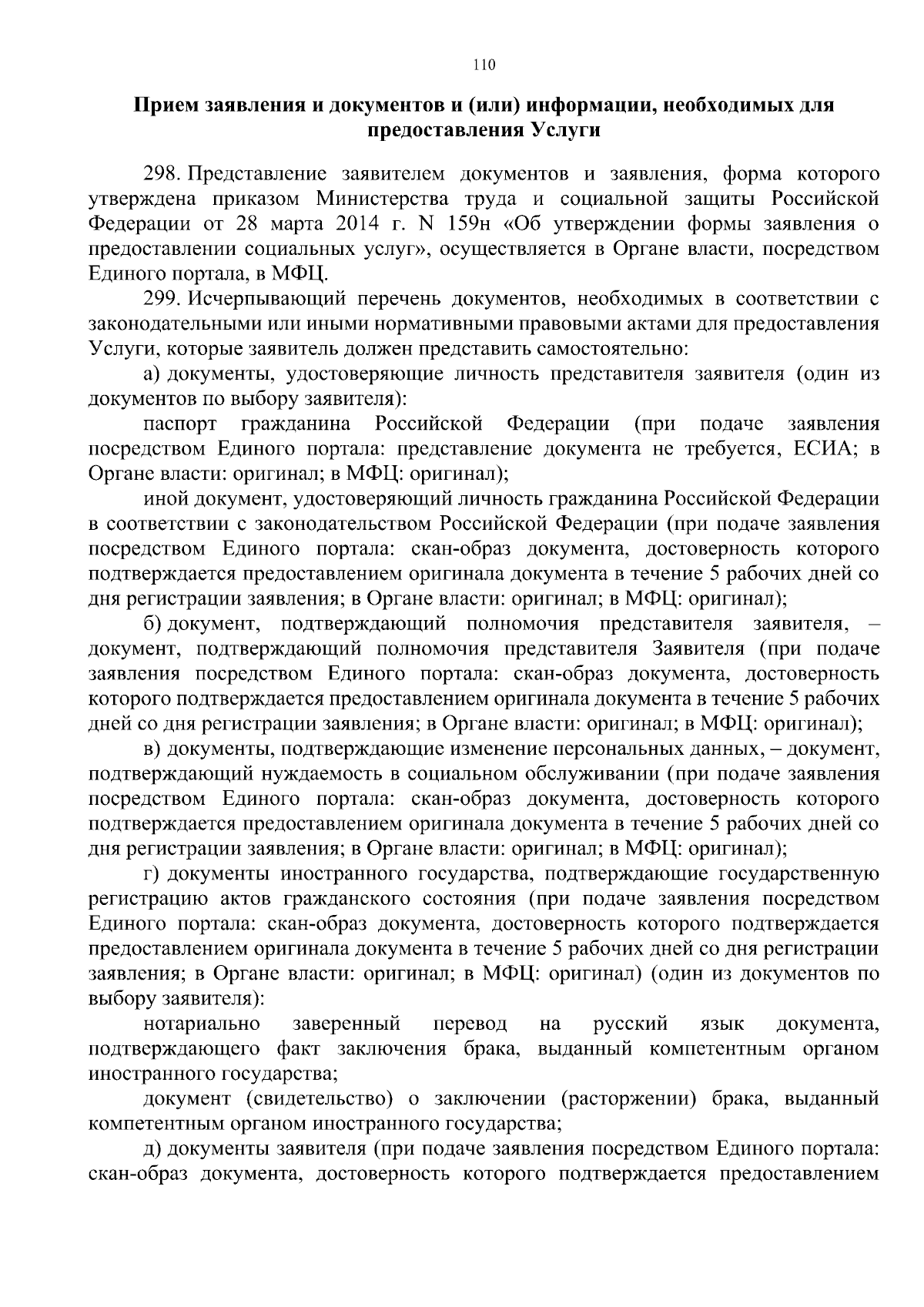 110

Прием заявления и документов и (или) информации, необходимых для предоставления Услуги

298. Представление заявителем документов и заявления, форма которого утверждена приказом Министерства труда и социальной защиты Российской Федерации от 28 марта 2014 г. N 159н «Об утверждении формы заявления о предоставлении социальных услуг», осуществляется в Органе власти, посредством Единого портала, в МФЦ.

299. Исчерпывающий перечень документов, необходимых в соответствии с законодательными или иными нормативными правовыми актами для предоставления Услуги, которые заявитель должен представить самостоятельно:

а) документы, удостоверяющие личность представителя заявителя (один из документов по выбору заявителя):

паспорт гражданина Российской Федерации (при подаче заявления посредством Единого портала: представление документа не требуется, ЕСИА; в Органе власти: оригинал; в МФЦ: оригинал);

иной документ, удостоверяющий личность гражданина Российской Федерации в соответствии с законодательством Российской Федерации (при подаче заявления посредством Единого портала: скан-образ документа, достоверность которого подтверждается предоставлением оригинала документа в течение 5 рабочих дней со дня регистрации заявления; в Органе власти: оригинал; в МФЦ: оригинал);

б) документ, подтверждающий полномочия представителя заявителя, – документ, подтверждающий полномочия представителя Заявителя (при подаче заявления посредством Единого портала: скан-образ документа, достоверность которого подтверждается предоставлением оригинала документа в течение 5 рабочих дней со дня регистрации заявления; в Органе власти: оригинал; в МФЦ: оригинал);

в) документы, подтверждающие изменение персональных данных, – документ, подтверждающий нуждаемость в социальном обслуживании (при подаче заявления посредством Единого портала: скан-образ документа, достоверность которого подтверждается предоставлением оригинала документа в течение 5 рабочих дней со дня регистрации заявления; в Органе власти: оригинал; в МФЦ: оригинал);

г) документы иностранного государства, подтверждающие государственную регистрацию актов гражданского состояния (при подаче заявления посредством Единого портала: скан-образ документа, достоверность которого подтверждается предоставлением оригинала документа в течение 5 рабочих дней со дня регистрации заявления; в Органе власти: оригинал; в МФЦ: оригинал) (один из документов по выбору заявителя):

нотариально заверенный перевод на русский язык документа, подтверждающего факт заключения брака, выданный компетентным органом иностранного государства;

документ (свидетельство) о заключении (расторжении) брака, выданный компетентным органом иностранного государства;

д) документы заявителя (при подаче заявления посредством Единого портала: скан-образ документа, достоверность которого подтверждается предоставлением